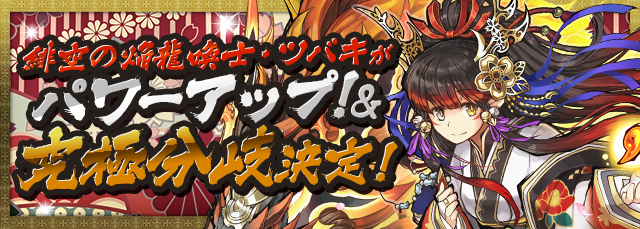 緋空の焔龍喚士・ツバキが
パワーアップ!&
究極分岐決定!